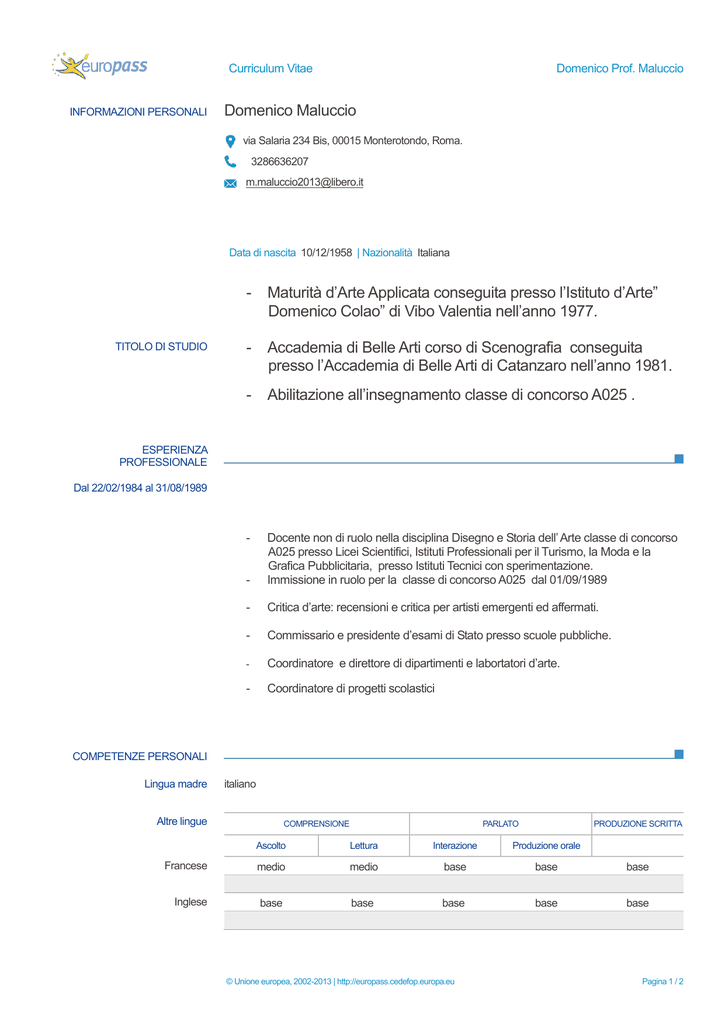 europass

Curriculum Vitae

Domenico Prof. Maluccio

INFORMAZIONI PERSONALI

Domenico Maluccio

via Salaria 234 Bis, 00015 Monterotondo, Roma.

3286636207

m.maluccio2013@libero.it

Data di nascita 10/12/1958 | Nazionalità Italiana

TITOLO DI STUDIO

- Maturità d'Arte Applicata conseguita presso l'Istituto d'Arte" Domenico Colao" di Vibo Valentia nell'anno 1977.

- Accademia di Belle Arti corso di Scenografia conseguita presso l'Accademia di Belle Arti di Catanzaro nell'anno 1981.

- Abilitazione all'insegnamento classe di concorso A025 .

ESPERIENZA PROFESSIONALE

Dal 22/02/1984 al 31/08/1989

- Docente non di ruolo nella disciplina Disegno e Storia dell' Arte classe di concorso A025 presso Licei Scientifici, Istituti Professionali per il Turismo, la Moda e la Grafica Pubblicitaria, presso Istituti Tecnici con sperimentazione.
- Immissione in ruolo per la classe di concorso A025 dal 01/09/1989

- Critica d'arte: recensioni e critica per artisti emergenti ed affermati.

- Commissario e presidente d'esami di Stato presso scuole pubbliche.

- Coordinatore e direttore di dipartimenti e labortatori d'arte.

- Coordinatore di progetti scolastici

COMPETENZE PERSONALI

Lingua madre italiano

Altre lingue

| | COMPRENSIONE | | PARLATO | | PRODUZIONE SCRITTA |
|---|---|---|---|---|---|
| | Ascolto | Lettura | Interazione | Produzione orale | |
| Francese | medio | medio | base | base | base |
| Inglese | base | base | base | base | base |

© Unione europea, 2002-2013 | http://europass.cedefop.europa.eu

Pagina 1 / 2